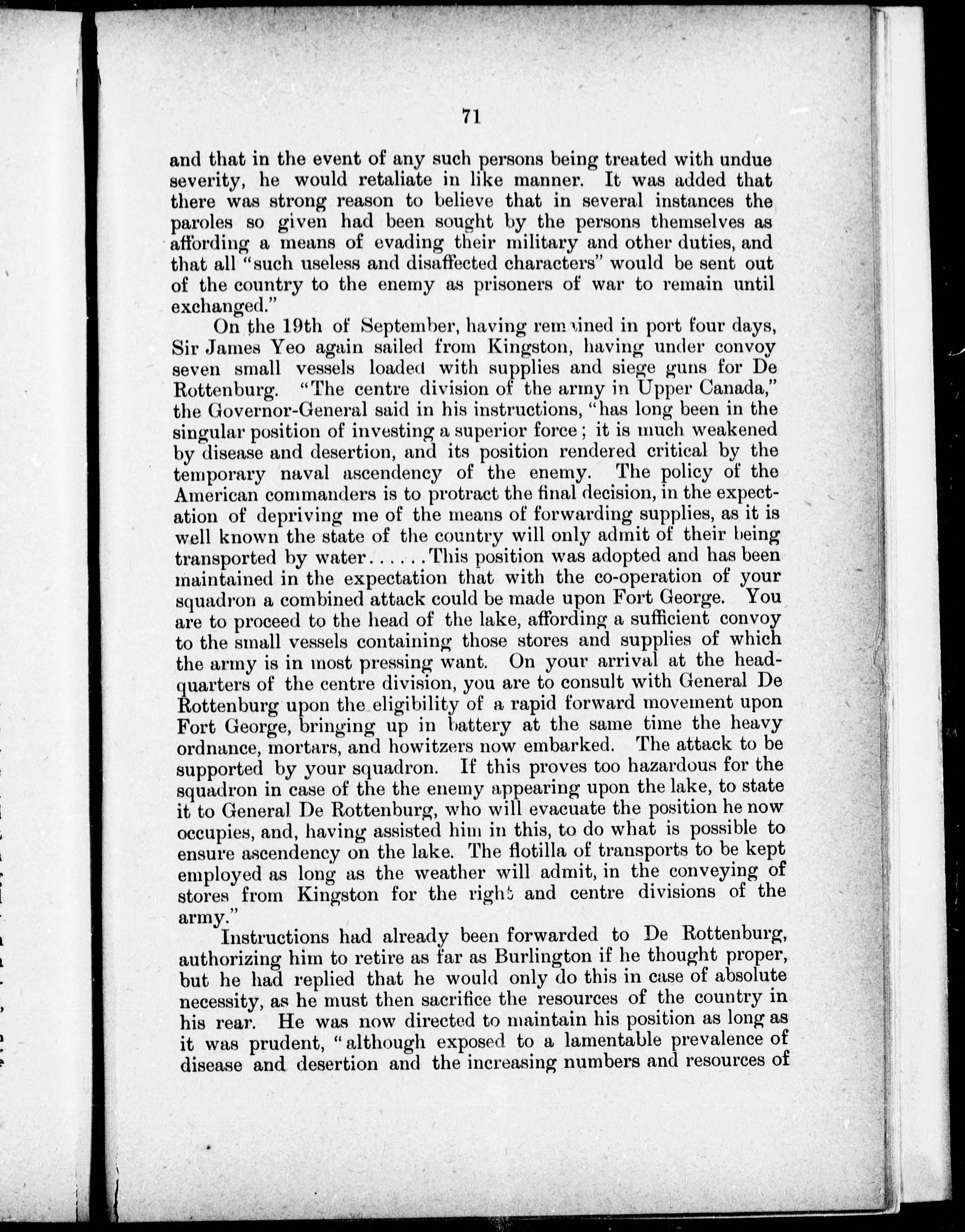 71

and that in the event of any such persons being treated with undue severity, he would retaliate in like manner. It was added that there was strong reason to believe that in several instances the paroles so given had been sought by the persons themselves as affording a means of evading their military and other duties, and that all "such useless and disaffected characters" would be sent out of the country to the enemy as prisoners of war to remain until exchanged."

On the 19th of September, having remained in port four days, Sir James Yeo again sailed from Kingston, having under convoy seven small vessels loaded with supplies and siege guns for De Rottenburg. "The centre division of the army in Upper Canada," the Governor-General said in his instructions, "has long been in the singular position of investing a superior force; it is much weakened by disease and desertion, and its position rendered critical by the temporary naval ascendency of the enemy. The policy of the American commanders is to protract the final decision, in the expectation of depriving me of the means of forwarding supplies, as it is well known the state of the country will only admit of their being transported by water......This position was adopted and has been maintained in the expectation that with the co-operation of your squadron a combined attack could be made upon Fort George. You are to proceed to the head of the lake, affording a sufficient convoy to the small vessels containing those stores and supplies of which the army is in most pressing want. On your arrival at the headquarters of the centre division, you are to consult with General De Rottenburg upon the eligibility of a rapid forward movement upon Fort George, bringing up in battery at the same time the heavy ordnance, mortars, and howitzers now embarked. The attack to be supported by your squadron. If this proves too hazardous for the squadron in case of the the enemy appearing upon the lake, to state it to General De Rottenburg, who will evacuate the position he now occupies, and, having assisted him in this, to do what is possible to ensure ascendency on the lake. The flotilla of transports to be kept employed as long as the weather will admit, in the conveying of stores from Kingston for the right and centre divisions of the army."

Instructions had already been forwarded to De Rottenburg, authorizing him to retire as far as Burlington if he thought proper, but he had replied that he would only do this in case of absolute necessity, as he must then sacrifice the resources of the country in his rear. He was now directed to maintain his position as long as it was prudent, "although exposed to a lamentable prevalence of disease and desertion and the increasing numbers and resources of